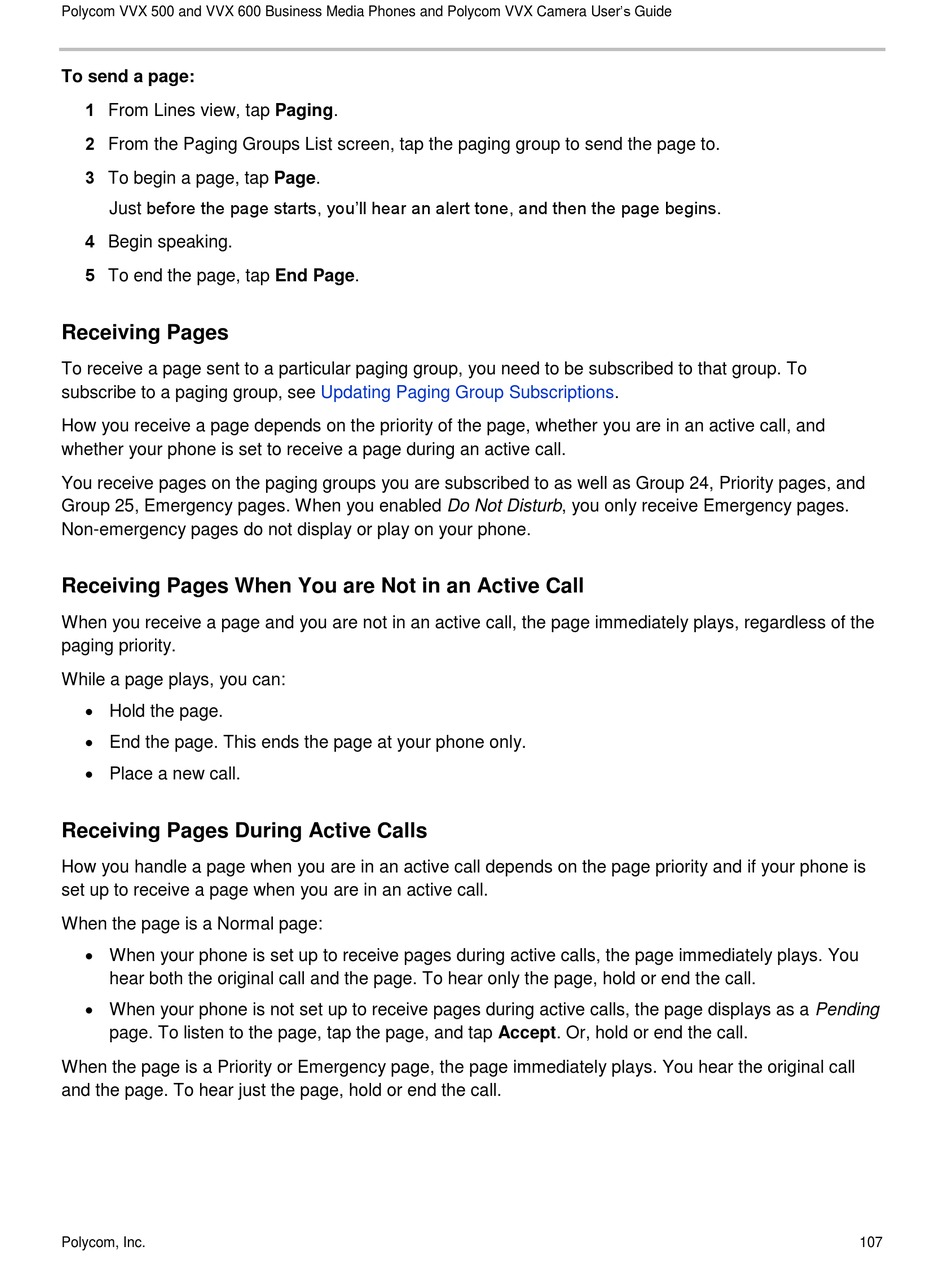 Polycom VVX 500 and VVX 600 Business Media Phones and Polycom VVX Camera User's Guide

To send a page:

1 From Lines view, tap Paging.

2 From the Paging Groups List screen, tap the paging group to send the page to.

3 To begin a page, tap Page.

Just before the page starts, you'll hear an alert tone, and then the page begins.

4 Begin speaking.

5 To end the page, tap End Page.

Receiving Pages

To receive a page sent to a particular paging group, you need to be subscribed to that group. To subscribe to a paging group, see Updating Paging Group Subscriptions.

How you receive a page depends on the priority of the page, whether you are in an active call, and whether your phone is set to receive a page during an active call.

You receive pages on the paging groups you are subscribed to as well as Group 24, Priority pages, and Group 25, Emergency pages. When you enabled Do Not Disturb, you only receive Emergency pages. Non-emergency pages do not display or play on your phone.

Receiving Pages When You are Not in an Active Call

When you receive a page and you are not in an active call, the page immediately plays, regardless of the paging priority.

While a page plays, you can:

• Hold the page.

• End the page. This ends the page at your phone only.

• Place a new call.

Receiving Pages During Active Calls

How you handle a page when you are in an active call depends on the page priority and if your phone is set up to receive a page when you are in an active call.

When the page is a Normal page:

• When your phone is set up to receive pages during active calls, the page immediately plays. You hear both the original call and the page. To hear only the page, hold or end the call.

• When your phone is not set up to receive pages during active calls, the page displays as a Pending page. To listen to the page, tap the page, and tap Accept. Or, hold or end the call.

When the page is a Priority or Emergency page, the page immediately plays. You hear the original call and the page. To hear just the page, hold or end the call.

Polycom, Inc.

107